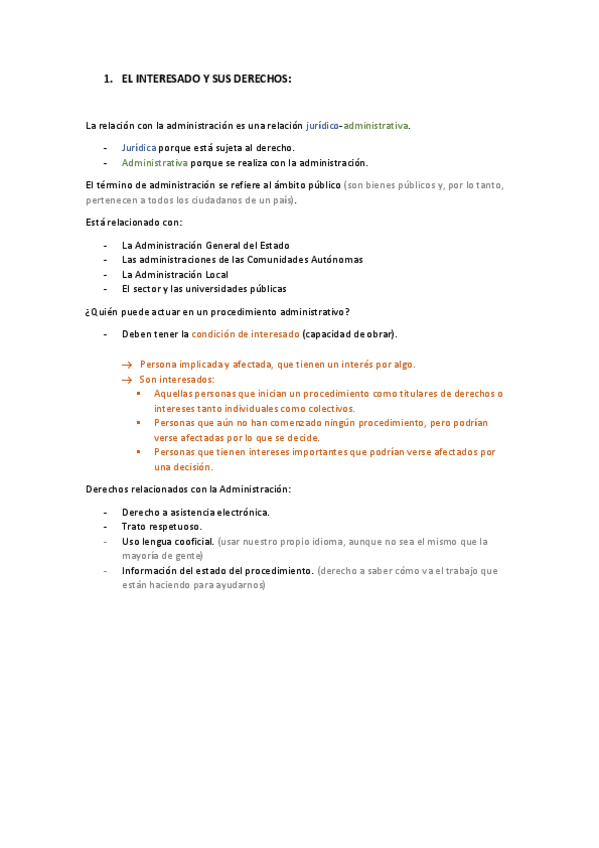 1. EL INTERESADO Y SUS DERECHOS:

La relación con la administración es una relación jurídico-administrativa.

- Jurídica porque está sujeta al derecho.
- Administrativa porque se realiza con la administración.

El término de administración se refiere al ámbito público (son bienes públicos y, por lo tanto, pertenecen a todos los ciudadanos de un país).

Está relacionado con:

- La Administración General del Estado
- Las administraciones de las Comunidades Autónomas
- La Administración Local
- El sector y las universidades públicas

¿Quién puede actuar en un procedimiento administrativo?

- Deben tener la condición de interesado (capacidad de obrar).

→ Persona implicada y afectada, que tienen un interés por algo.
→ Son interesados:
▪ Aquellas personas que inician un procedimiento como titulares de derechos o intereses tanto individuales como colectivos.
▪ Personas que aún no han comenzado ningún procedimiento, pero podrían verse afectadas por lo que se decide.
▪ Personas que tienen intereses importantes que podrían verse afectados por una decisión.

Derechos relacionados con la Administración:

- Derecho a asistencia electrónica.
- Trato respetuoso.
- Uso lengua cooficial. (usar nuestro propio idioma, aunque no sea el mismo que la mayoría de gente)
- Información del estado del procedimiento. (derecho a saber cómo va el trabajo que están haciendo para ayudarnos)